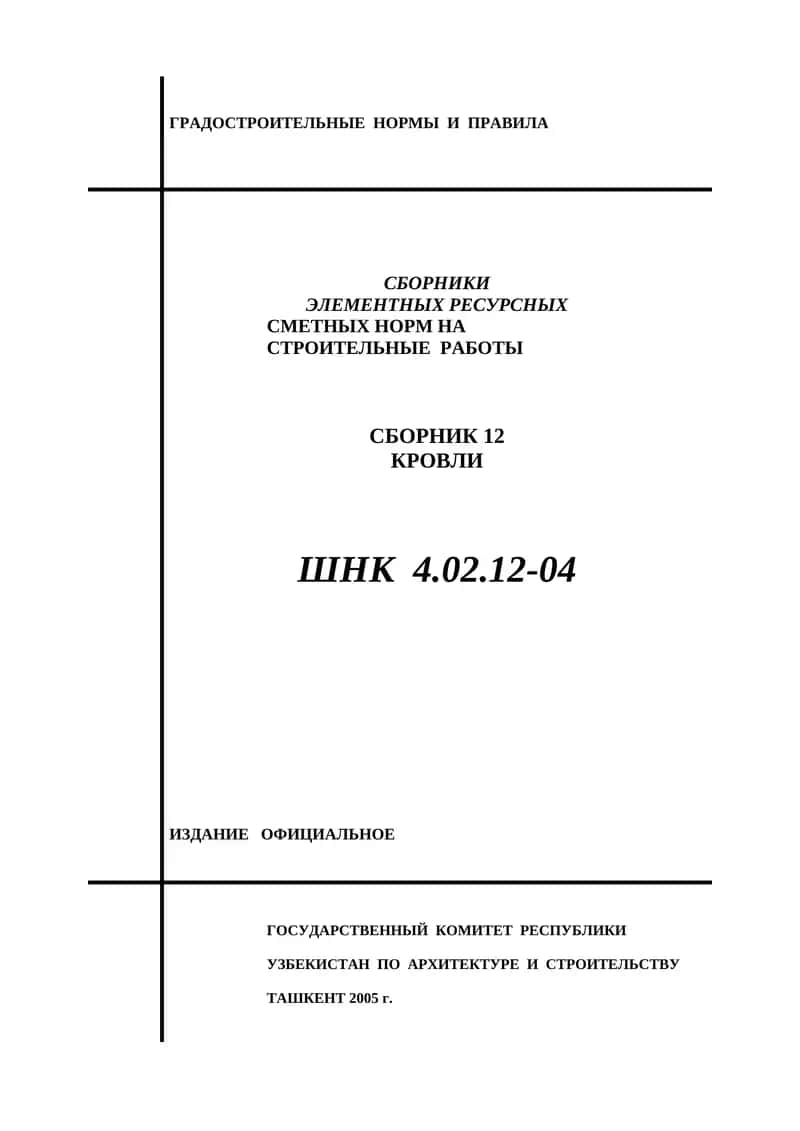 ГРАДОСТРОИТЕЛЬНЫЕ НОРМЫ И ПРАВИЛА

СБОРНИКИ
ЭЛЕМЕНТНЫХ РЕСУРСНЫХ
СМЕТНЫХ НОРМ НА
СТРОИТЕЛЬНЫЕ РАБОТЫ

СБОРНИК 12
КРОВЛИ

ШНК 4.02.12-04

ИЗДАНИЕ ОФИЦИАЛЬНОЕ

ГОСУДАРСТВЕННЫЙ КОМИТЕТ РЕСПУБЛИКИ

УЗБЕКИСТАН ПО АРХИТЕКТУРЕ И СТРОИТЕЛЬСТВУ

ТАШКЕНТ 2005 г.